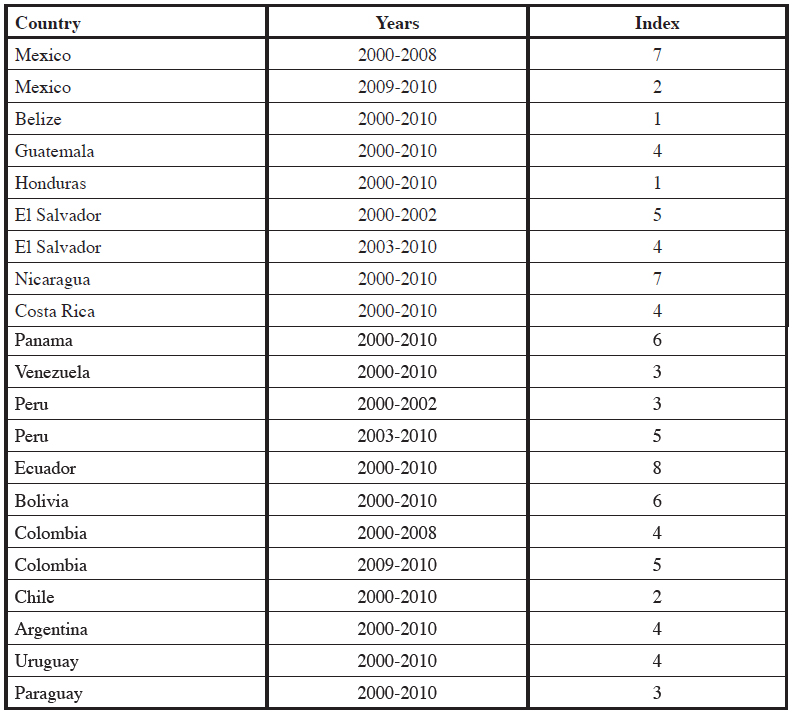 | Country | Years | Index |
|---|---|---|
| Mexico | 2000-2008 | 7 |
| Mexico | 2009-2010 | 2 |
| Belize | 2000-2010 | 1 |
| Guatemala | 2000-2010 | 4 |
| Honduras | 2000-2010 | 1 |
| El Salvador | 2000-2002 | 5 |
| El Salvador | 2003-2010 | 4 |
| Nicaragua | 2000-2010 | 7 |
| Costa Rica | 2000-2010 | 4 |
| Panama | 2000-2010 | 6 |
| Venezuela | 2000-2010 | 3 |
| Peru | 2000-2002 | 3 |
| Peru | 2003-2010 | 5 |
| Ecuador | 2000-2010 | 8 |
| Bolivia | 2000-2010 | 6 |
| Colombia | 2000-2008 | 4 |
| Colombia | 2009-2010 | 5 |
| Chile | 2000-2010 | 2 |
| Argentina | 2000-2010 | 4 |
| Uruguay | 2000-2010 | 4 |
| Paraguay | 2000-2010 | 3 |